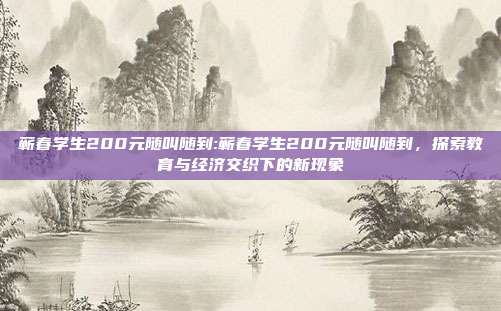 蕲春学生200元随叫随到:蕲春学生200元随叫随到，探索教育与经济交织下的新现象